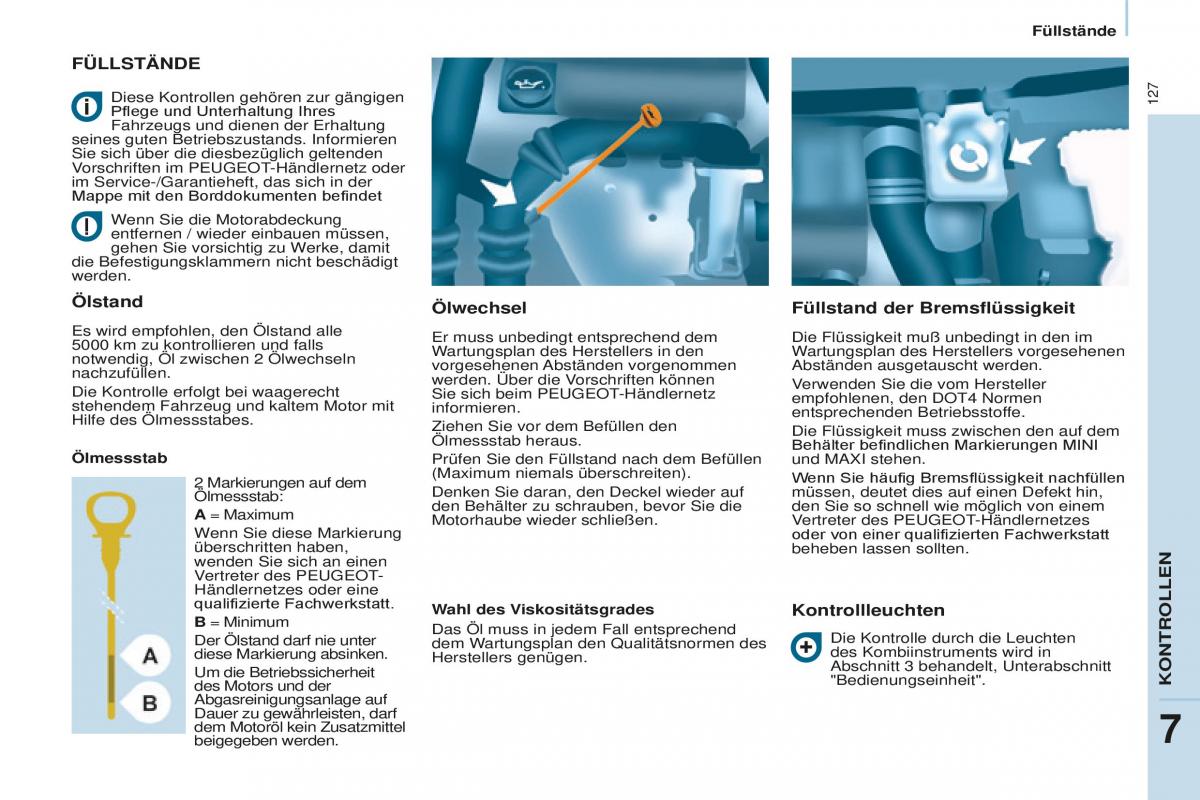 Füllstände

127

FÜLLSTÄNDE

Diese Kontrollen gehören zur gängigen Pflege und Unterhaltung Ihres Fahrzeugs und dienen der Erhaltung seines guten Betriebszustands. Informieren Sie sich über die diesbezüglich geltenden Vorschriften im PEUGEOT-Händlernetz oder im Service-/Garantieheft, das sich in der Mappe mit den Borddokumenten befindet

Wenn Sie die Motorabdeckung entfernen / wieder einbauen müssen, gehen Sie vorsichtig zu Werke, damit die Befestigungsklammern nicht beschädigt werden.

Ölstand

Es wird empfohlen, den Ölstand alle 5000 km zu kontrollieren und falls notwendig, Öl zwischen 2 Ölwechseln nachzufüllen.

Die Kontrolle erfolgt bei waagerecht stehendem Fahrzeug und kaltem Motor mit Hilfe des Ölmessstabes.

Ölmessstab

A

B

2 Markierungen auf dem Ölmessstab:

A = Maximum

Wenn Sie diese Markierung überschritten haben, wenden Sie sich an einen Vertreter des PEUGEOT-Händlernetzes oder eine qualifizierte Fachwerkstatt.

B = Minimum

Der Ölstand darf nie unter diese Markierung absinken.

Um die Betriebssicherheit des Motors und der Abgasreinigungsanlage auf Dauer zu gewährleisten, darf dem Motoröl kein Zusatzmittel beigegeben werden.

Ölwechsel

Er muss unbedingt entsprechend dem Wartungsplan des Herstellers in den vorgesehenen Abständen vorgenommen werden. Über die Vorschriften können Sie sich beim PEUGEOT-Händlernetz informieren.

Ziehen Sie vor dem Befüllen den Ölmessstab heraus.

Prüfen Sie den Füllstand nach dem Befüllen (Maximum niemals überschreiten).

Denken Sie daran, den Deckel wieder auf den Behälter zu schrauben, bevor Sie die Motorhaube wieder schließen.

Wahl des Viskositätsgrades

Das Öl muss in jedem Fall entsprechend dem Wartungsplan den Qualitätsnormen des Herstellers genügen.

Füllstand der Bremsflüssigkeit

Die Flüssigkeit muß unbedingt in den im Wartungsplan des Herstellers vorgesehenen Abständen ausgetauscht werden.

Verwenden Sie die vom Hersteller empfohlenen, den DOT4 Normen entsprechenden Betriebsstoffe.

Die Flüssigkeit muss zwischen den auf dem Behälter befindlichen Markierungen MINI und MAXI stehen.

Wenn Sie häufig Bremsflüssigkeit nachfüllen müssen, deutet dies auf einen Defekt hin, den Sie so schnell wie möglich von einem Vertreter des PEUGEOT-Händlernetzes oder von einer qualifizierten Fachwerkstatt beheben lassen sollten.

Kontrollleuchten

Die Kontrolle durch die Leuchten des Kombiinstruments wird in Abschnitt 3 behandelt, Unterabschnitt "Bedienungseinheit".

KONTROLLEN

7